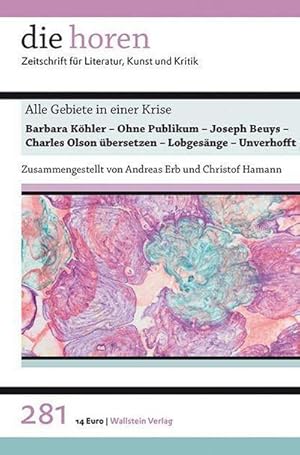 die horen
Zeitschrift für Literatur, Kunst und Kritik

Alle Gebiete in einer Krise

Barbara Köhler – Ohne Publikum – Joseph Beuys – Charles Olson übersetzen – Lobgesänge – Unverhofft

Zusammengestellt von Andreas Erb und Christof Hamann

281 14 Euro | Wallstein Verlag